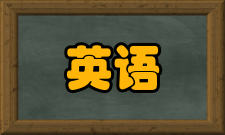 英语